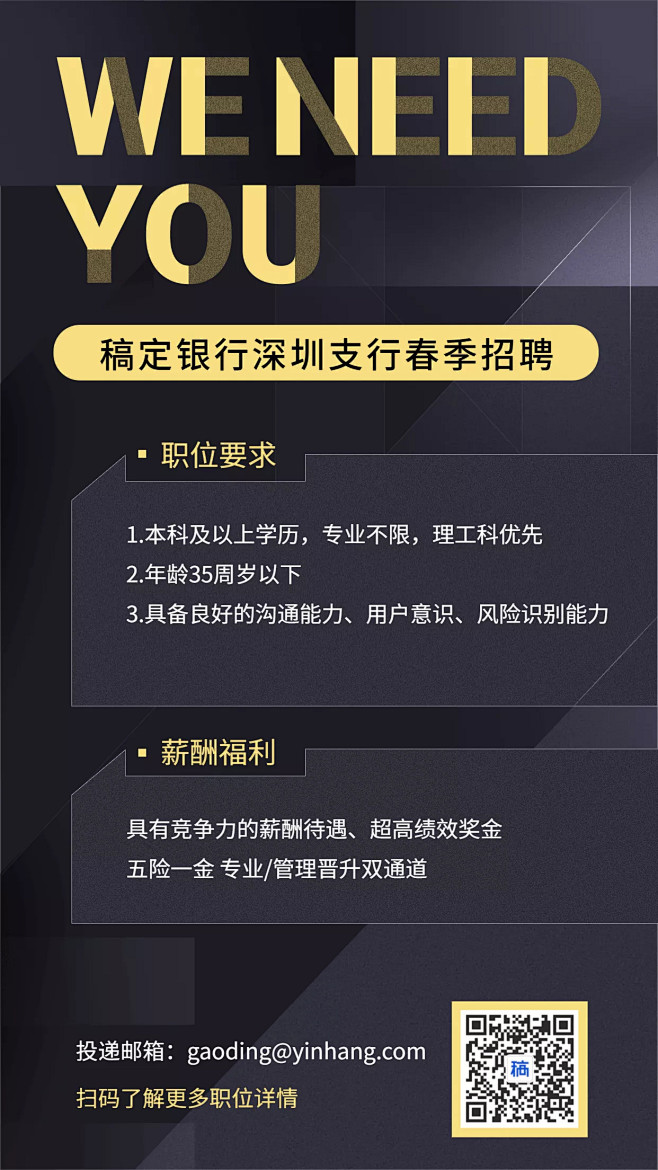 WE NEED YOU

稿定银行深圳支行春季招聘

职位要求

1.本科及以上学历，专业不限，理工科优先
2.年龄35周岁以下
3.具备良好的沟通能力、用户意识、风险识别能力

薪酬福利

具有竞争力的薪酬待遇、超高绩效奖金
五险一金 专业/管理晋升双通道

投递邮箱：gaoding@yinhang.com
扫码了解更多职位详情

稿